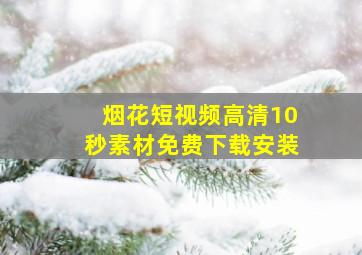 烟花短视频高清10秒素材免费下载安装